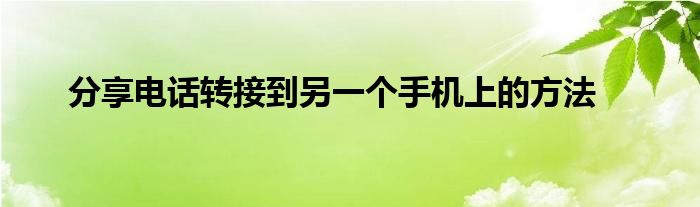 分享电话转接到另一个手机上的方法